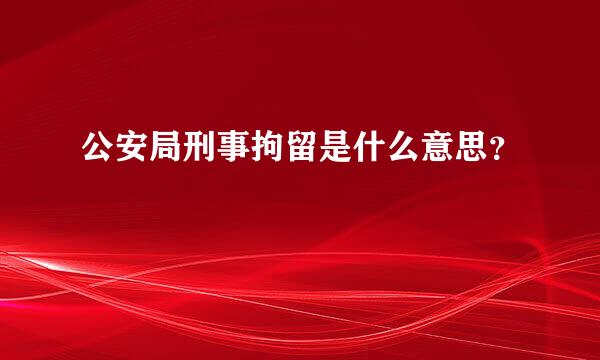 公安局刑事拘留是什么意思？